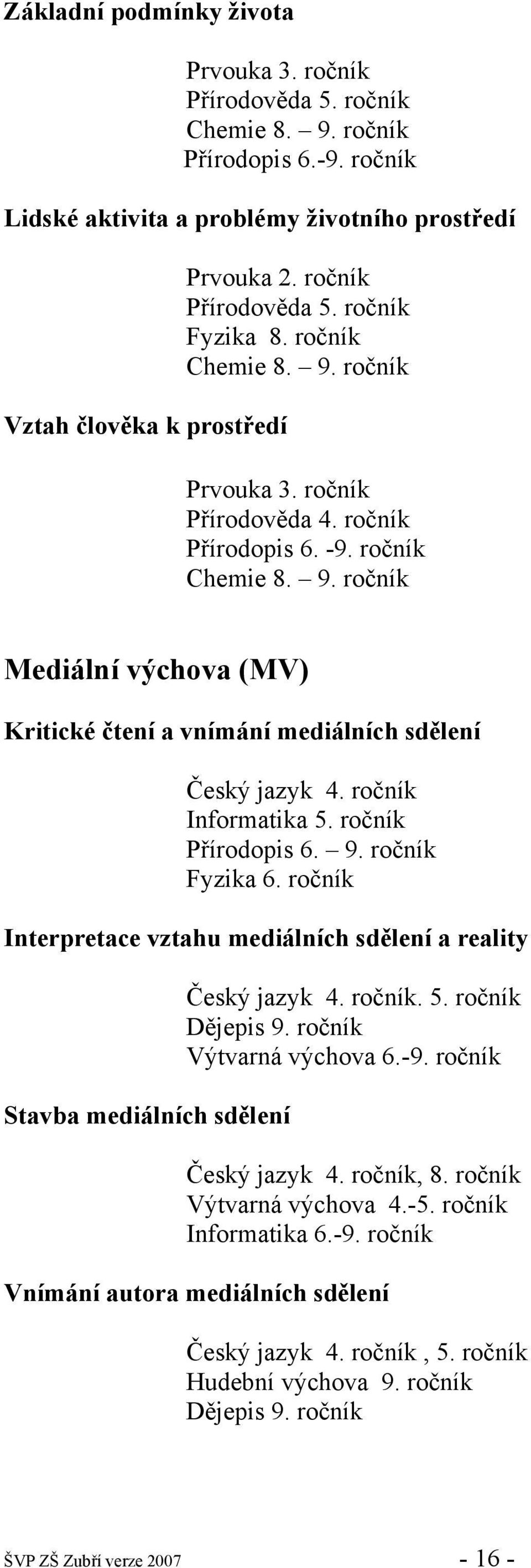 Základní podmínky života

Prvouka 3. ročník
Přírodověda 5. ročník
Chemie 8. – 9. ročník
Přírodopis 6.-9. ročník

Lidské aktivita a problémy životního prostředí

Prvouka 2. ročník
Přírodověda 5. ročník
Fyzika 8. ročník
Chemie 8. – 9. ročník

Vztah člověka k prostředí

Prvouka 3. ročník
Přírodověda 4. ročník
Přírodopis 6. -9. ročník
Chemie 8. – 9. ročník

Mediální výchova (MV)

Kritické čtení a vnímání mediálních sdělení

Český jazyk 4. ročník
Informatika 5. ročník
Přírodopis 6. – 9. ročník
Fyzika 6. ročník

Interpretace vztahu mediálních sdělení a reality

Český jazyk 4. ročník. 5. ročník
Dějepis 9. ročník
Výtvarná výchova 6.-9. ročník

Stavba mediálních sdělení

Český jazyk 4. ročník, 8. ročník
Výtvarná výchova 4.-5. ročník
Informatika 6.-9. ročník

Vnímání autora mediálních sdělení

Český jazyk 4. ročník , 5. ročník
Hudební výchova 9. ročník
Dějepis 9. ročník

ŠVP ZŠ Zubří verze 2007 - 16 -